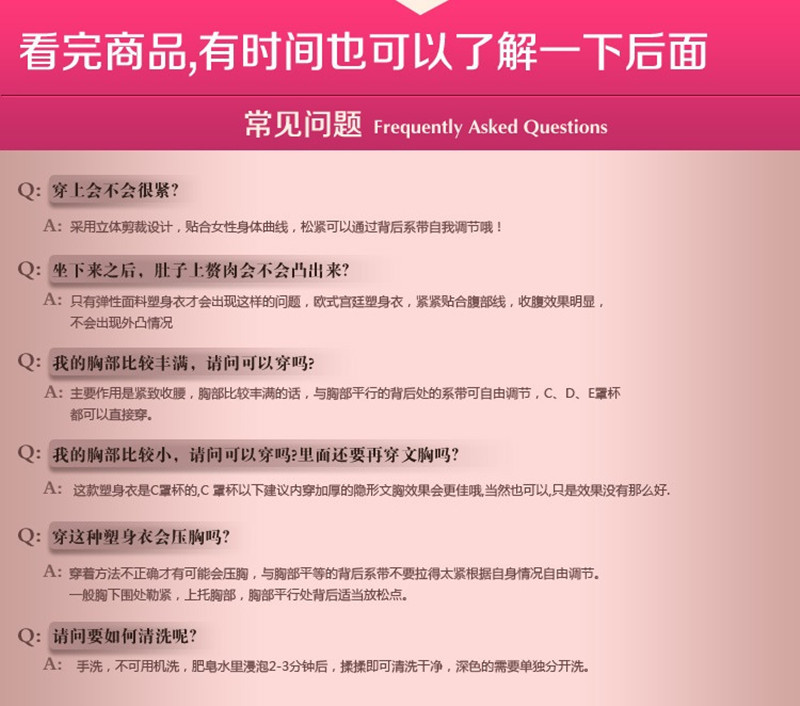 看完商品,有时间也可以了解一下后面

常见问题 Frequently Asked Questions

Q: 穿上会不会很紧?

A: 采用立体剪裁设计，贴合女性身体曲线，松紧可以通过背后系带自我调节哦！

Q: 坐下来之后，肚子上赘肉会不会凸出来?

A: 只有弹性面料塑身衣才会出现这样的问题，欧式宫廷塑身衣，紧紧贴合腹部线，收腹效果明显，不会出现外凸情况

Q: 我的胸部比较丰满，请问可以穿吗?

A: 主要作用是紧致收腰，胸部比较丰满的话，与胸部平行的背后处的系带可自由调节，C、D、E罩杯都可以直接穿。

Q: 我的胸部比较小，请问可以穿吗?里面还要再穿文胸吗?

A: 这款塑身衣是C罩杯的,C 罩杯以下建议内穿加厚的隐形文胸效果会更佳哦,当然也可以,只是效果没有那么好.

Q: 穿这种塑身衣会压胸吗?

A: 穿着方法不正确才有可能会压胸，与胸部平等的背后系带不要拉得太紧根据自身情况自由调节。一般胸下围处勒紧，上托胸部，胸部平行处背后适当放松点。

Q: 请问要如何清洗呢?

A: 手洗，不可用机洗，肥皂水里浸泡2-3分钟后，揉揉即可清洗干净，深色的需要单独分开洗。